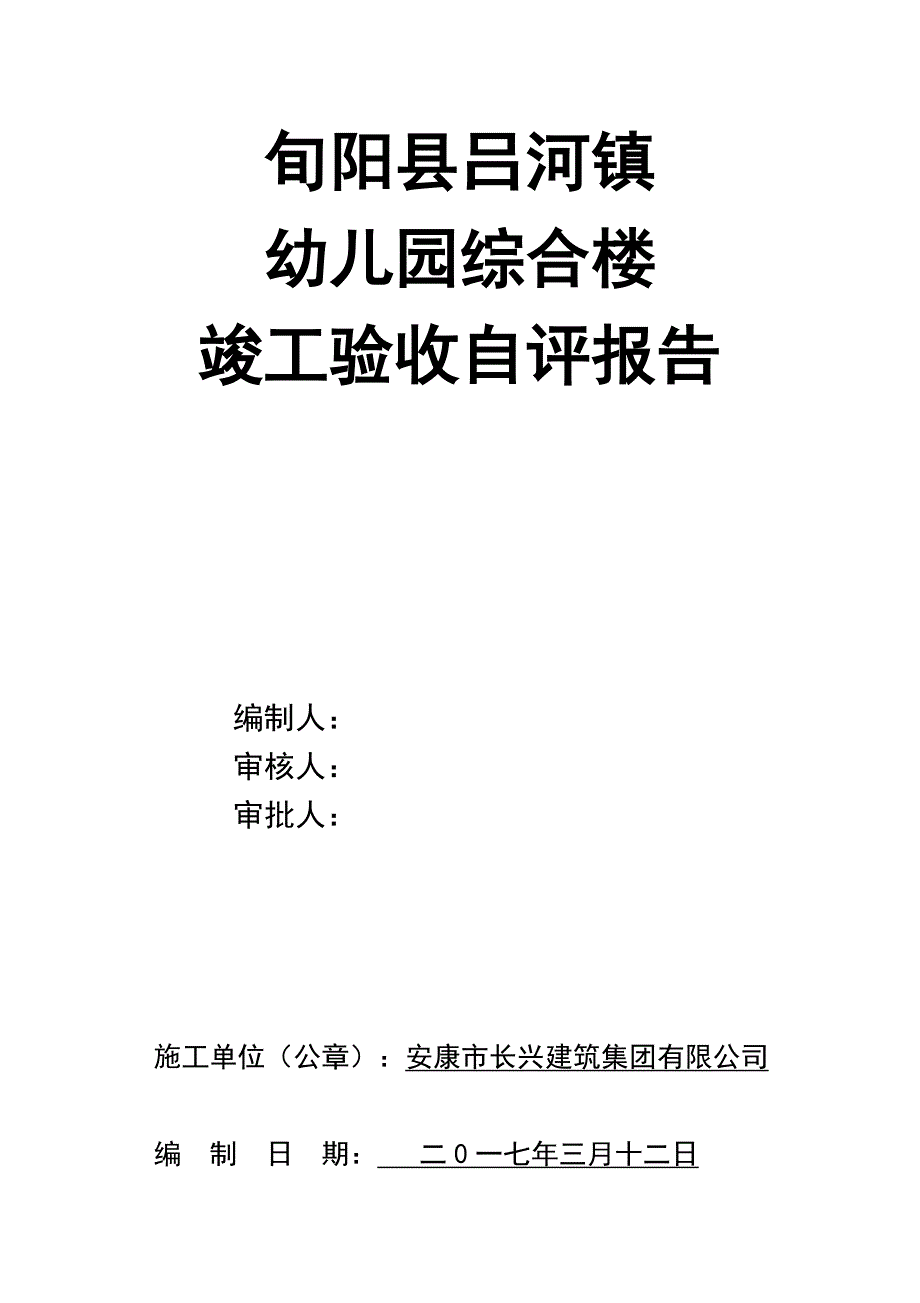 旬阳县吕河镇
幼儿园综合楼
竣工验收自评报告

编制人：
审核人：
审批人：

施工单位（公章）：安康市长兴建筑集团有限公司

编 制 日 期： 二０一七年三月十二日